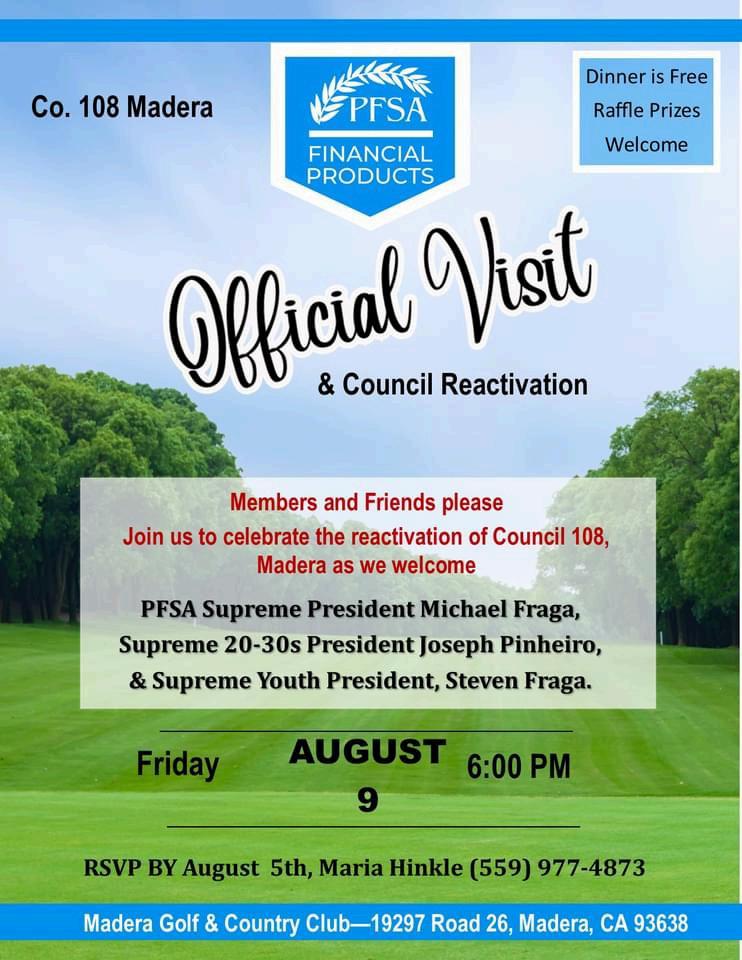 Co. 108 Madera

PFSA
FINANCIAL PRODUCTS

Dinner is Free
Raffle Prizes
Welcome

Official Visit
& Council Reactivation

Members and Friends please
Join us to celebrate the reactivation of Council 108, Madera as we welcome

PFSA Supreme President Michael Fraga,
Supreme 20-30s President Joseph Pinheiro,
& Supreme Youth President, Steven Fraga.

Friday AUGUST 9 6:00 PM

RSVP BY August 5th, Maria Hinkle (559) 977-4873

Madera Golf & Country Club—19297 Road 26, Madera, CA 93638